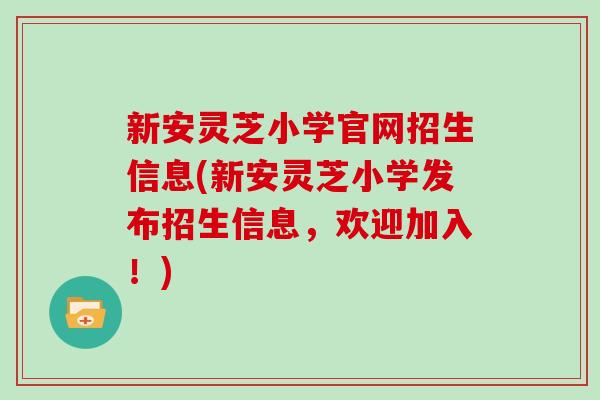 新安灵芝小学官网招生信息(新安灵芝小学发布招生信息，欢迎加入！)